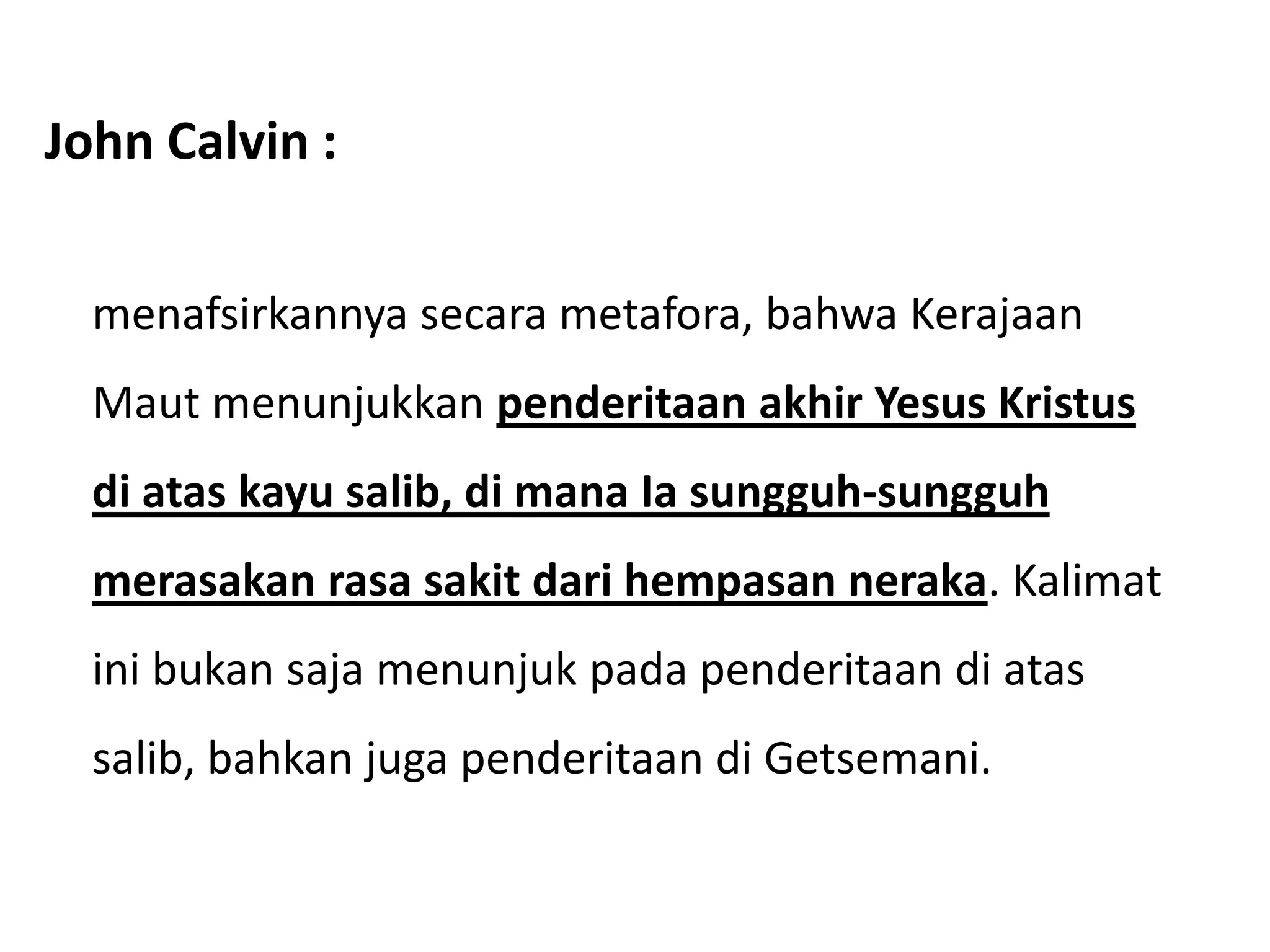 John Calvin :

menafsirkannya secara metafora, bahwa Kerajaan Maut menunjukkan penderitaan akhir Yesus Kristus di atas kayu salib, di mana Ia sungguh-sungguh merasakan rasa sakit dari hempasan neraka. Kalimat ini bukan saja menunjuk pada penderitaan di atas salib, bahkan juga penderitaan di Getsemani.